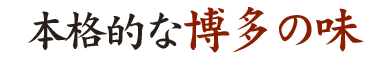 本格的な博多の味